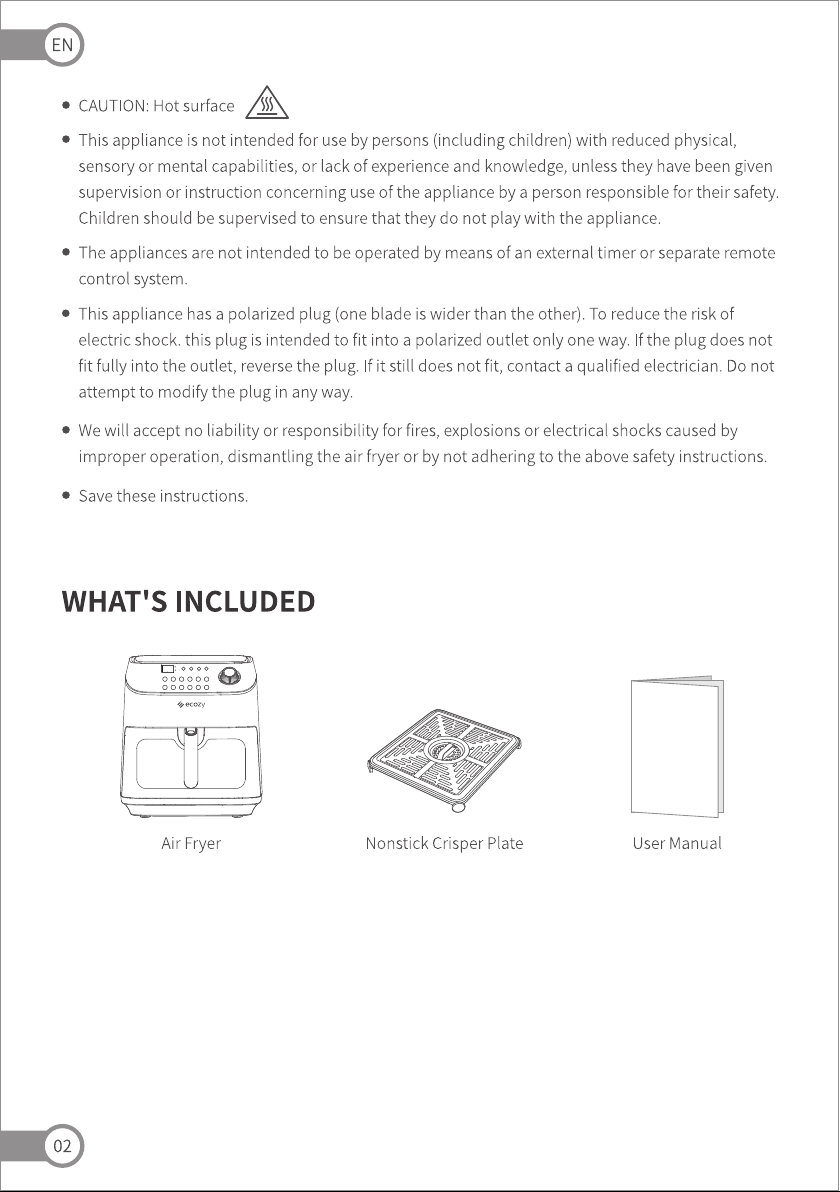 EN

• CAUTION: Hot surface

• This appliance is not intended for use by persons (including children) with reduced physical, sensory or mental capabilities, or lack of experience and knowledge, unless they have been given supervision or instruction concerning use of the appliance by a person responsible for their safety. Children should be supervised to ensure that they do not play with the appliance.

• The appliances are not intended to be operated by means of an external timer or separate remote control system.

• This appliance has a polarized plug (one blade is wider than the other). To reduce the risk of electric shock. this plug is intended to fit into a polarized outlet only one way. If the plug does not fit fully into the outlet, reverse the plug. If it still does not fit, contact a qualified electrician. Do not attempt to modify the plug in any way.

• We will accept no liability or responsibility for fires, explosions or electrical shocks caused by improper operation, dismantling the air fryer or by not adhering to the above safety instructions.

• Save these instructions.

WHAT'S INCLUDED

ecozy

Air Fryer

Nonstick Crisper Plate

User Manual

02